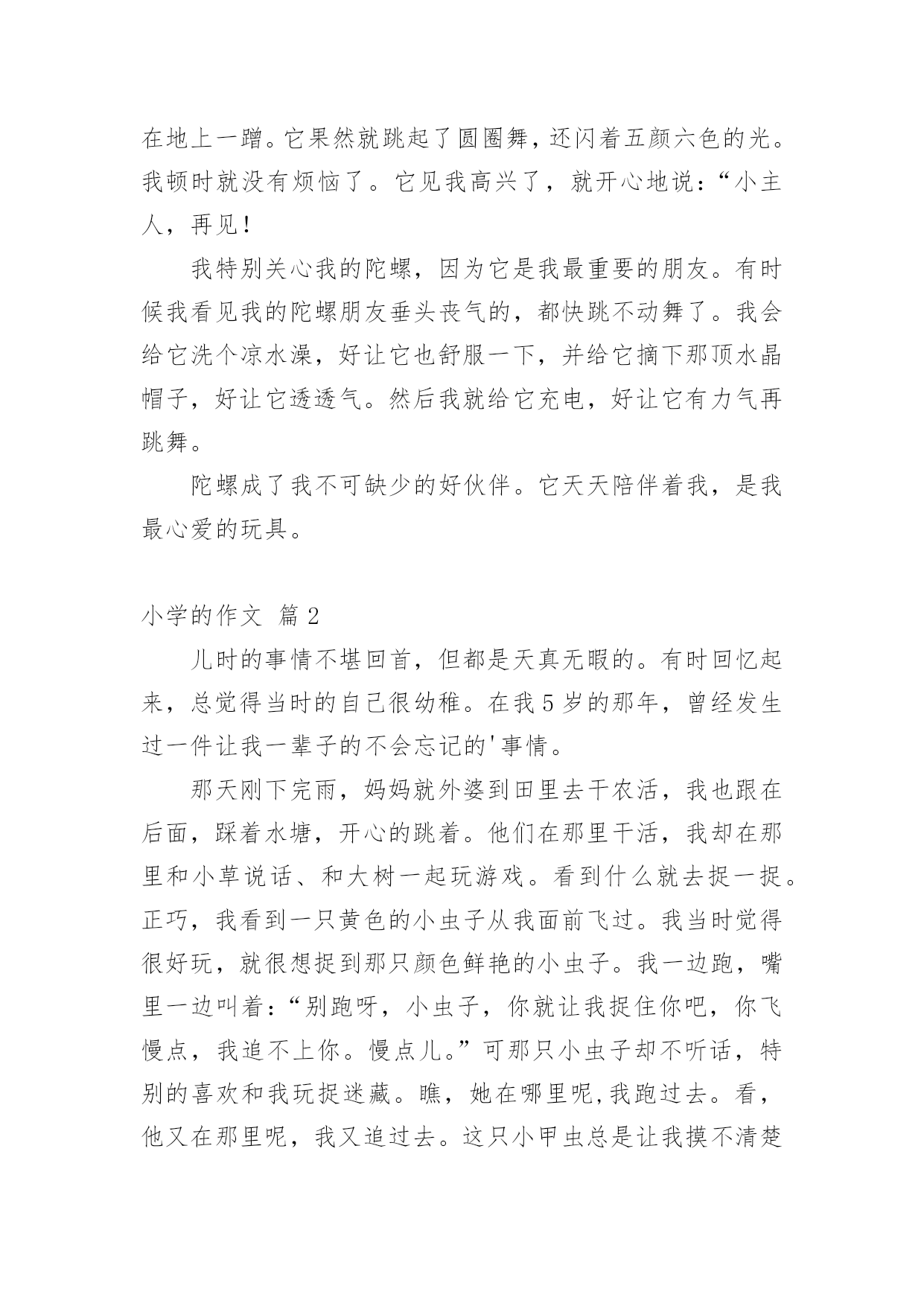 在地上一蹭。它果然就跳起了圆圈舞，还闪着五颜六色的光。我顿时就没有烦恼了。它见我高兴了，就开心地说：“小主人，再见！

我特别关心我的陀螺，因为它是我最重要的朋友。有时候我看见我的陀螺朋友垂头丧气的，都快跳不动舞了。我会给它洗个凉水澡，好让它也舒服一下，并给它摘下那顶水晶帽子，好让它透透气。然后我就给它充电，好让它有力气再跳舞。

陀螺成了我不可缺少的好伙伴。它天天陪伴着我，是我最心爱的玩具。

小学的作文 篇 2

儿时的事情不堪回首，但都是天真无暇的。有时回忆起来，总觉得当时的自己很幼稚。在我 5 岁的那年，曾经发生过一件让我一辈子的不会忘记的'事情。

那天刚下完雨，妈妈就外婆到田里去干农活，我也跟在后面，踩着水塘，开心的跳着。他们在那里干活，我却在那里和小草说话、和大树一起玩游戏。看到什么就去捉一捉。正巧，我看到一只黄色的小虫子从我面前飞过。我当时觉得很好玩，就很想捉到那只颜色鲜艳的小虫子。我一边跑，嘴里一边叫着：“别跑呀，小虫子，你就让我捉住你吧，你飞慢点，我追不上你。慢点儿。”可那只小虫子却不听话，特别的喜欢和我玩捉迷藏。瞧，她在哪里呢,我跑过去。看，他又在那里呢，我又追过去。这只小甲虫总是让我摸不清楚